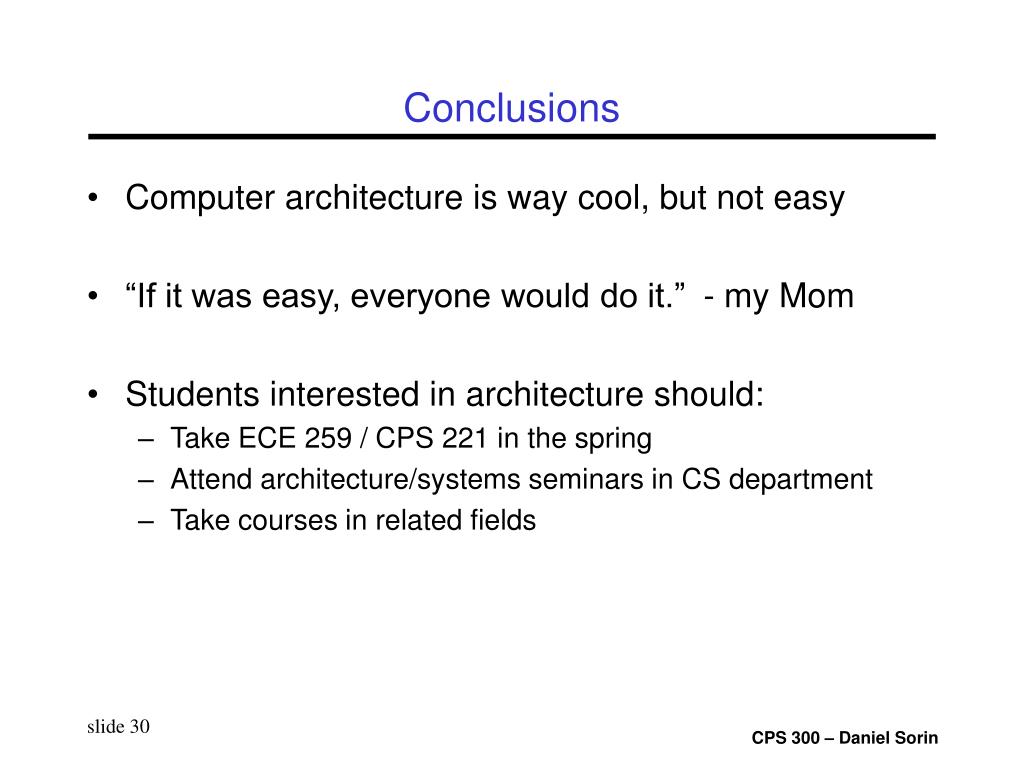 Conclusions

• Computer architecture is way cool, but not easy

• “If it was easy, everyone would do it.” - my Mom

• Students interested in architecture should:
– Take ECE 259 / CPS 221 in the spring
– Attend architecture/systems seminars in CS department
– Take courses in related fields

slide 30

CPS 300 – Daniel Sorin